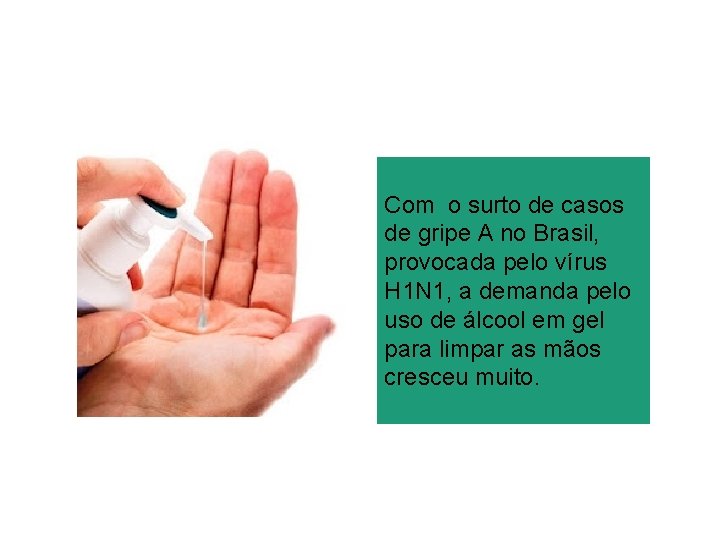 Com o surto de casos de gripe A no Brasil, provocada pelo vírus H1N1, a demanda pelo uso de álcool em gel para limpar as mãos cresceu muito.